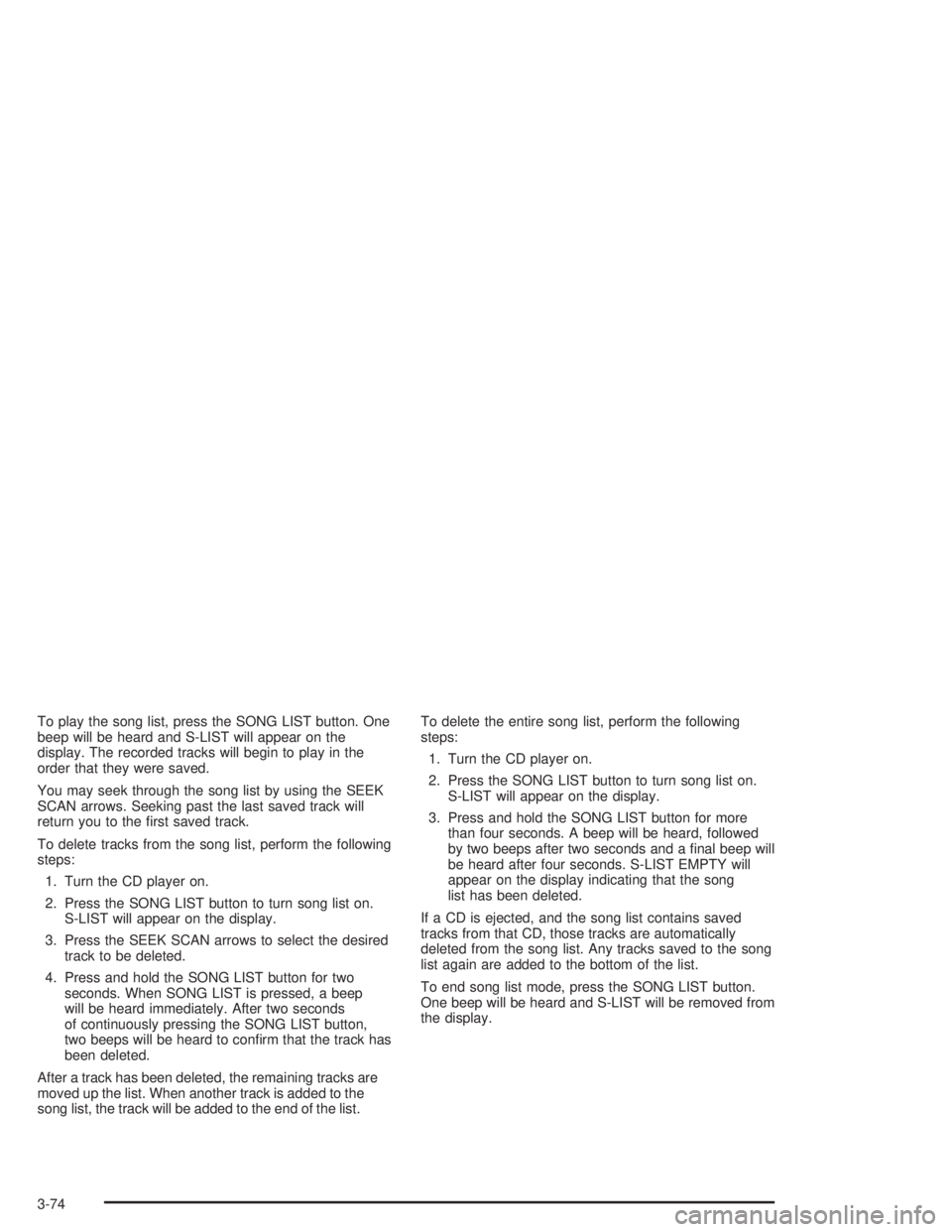 To play the song list, press the SONG LIST button. One beep will be heard and S-LIST will appear on the display. The recorded tracks will begin to play in the order that they were saved.

You may seek through the song list by using the SEEK SCAN arrows. Seeking past the last saved track will return you to the first saved track.

To delete tracks from the song list, perform the following steps:

1. Turn the CD player on.

2. Press the SONG LIST button to turn song list on. S-LIST will appear on the display.

3. Press the SEEK SCAN arrows to select the desired track to be deleted.

4. Press and hold the SONG LIST button for two seconds. When SONG LIST is pressed, a beep will be heard immediately. After two seconds of continuously pressing the SONG LIST button, two beeps will be heard to confirm that the track has been deleted.

After a track has been deleted, the remaining tracks are moved up the list. When another track is added to the song list, the track will be added to the end of the list.

To delete the entire song list, perform the following steps:

1. Turn the CD player on.

2. Press the SONG LIST button to turn song list on. S-LIST will appear on the display.

3. Press and hold the SONG LIST button for more than four seconds. A beep will be heard, followed by two beeps after two seconds and a final beep will be heard after four seconds. S-LIST EMPTY will appear on the display indicating that the song list has been deleted.

If a CD is ejected, and the song list contains saved tracks from that CD, those tracks are automatically deleted from the song list. Any tracks saved to the song list again are added to the bottom of the list.

To end song list mode, press the SONG LIST button. One beep will be heard and S-LIST will be removed from the display.

3-74

carmanualsonline.info